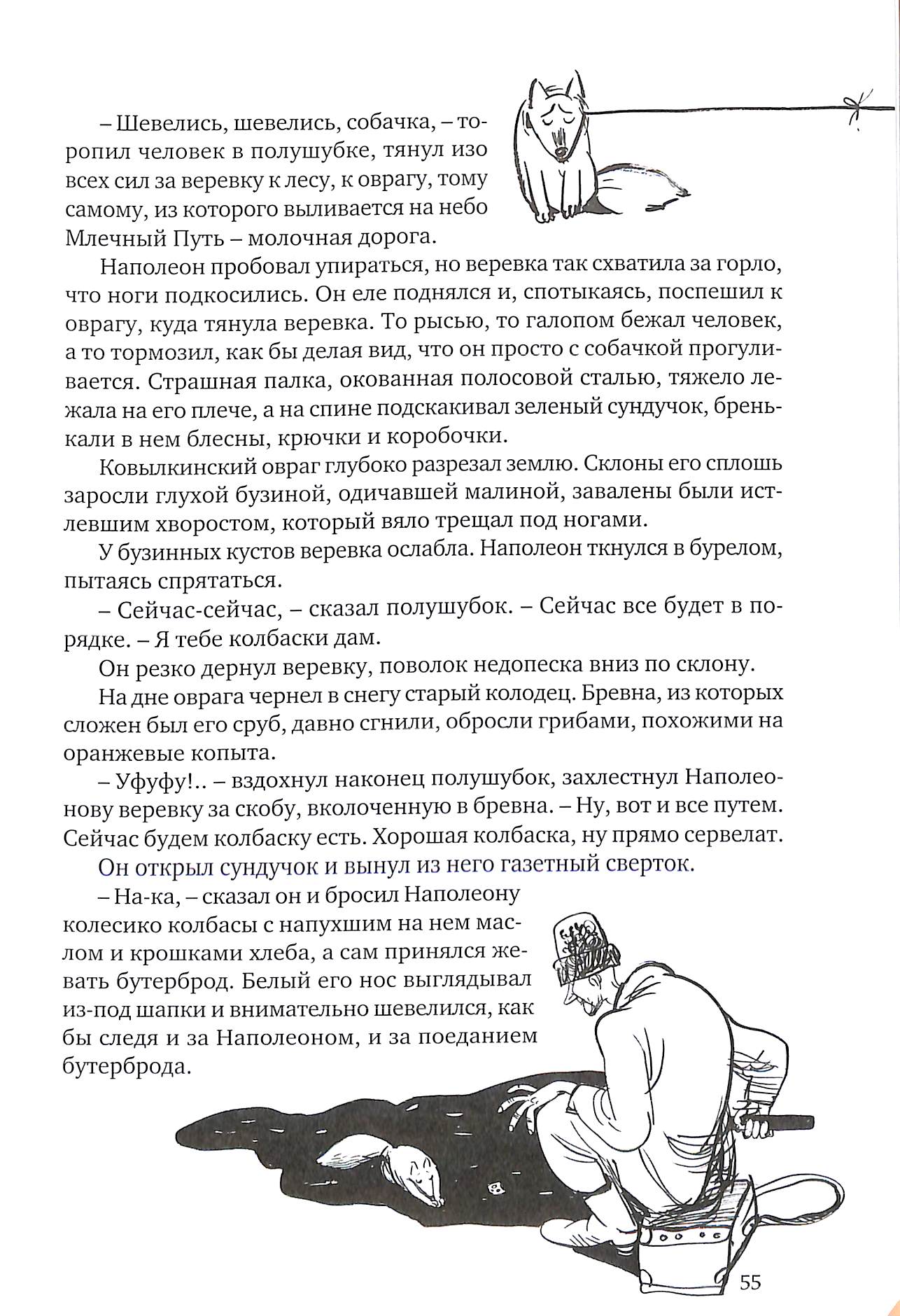 – Шевелись, шевелись, собачка, – торопил человек в полушубке, тянул изо всех сил за веревку к лесу, к оврагу, тому самому, из которого выливается на небо Млечный Путь – молочная дорога.

Наполеон пробовал упираться, но веревка так схватила за горло, что ноги подкосились. Он еле поднялся и, спотыкаясь, поспешил к оврагу, куда тянула веревка. То рысью, то галопом бежал человек, а то тормозил, как бы делая вид, что он просто с собачкой прогуливается. Страшная палка, окованная полосовой сталью, тяжело лежала на его плече, а на спине подскакивал зеленый сундучок, бренькали в нем блесны, крючки и коробочки.

Ковылкинский овраг глубоко разрезал землю. Склоны его сплошь заросли глухой бузиной, одичавшей малиной, завалены были истлевшим хворостом, который вяло трещал под ногами.

У бузинных кустов веревка ослабла. Наполеон ткнулся в бурелом, пытаясь спрятаться.

– Сейчас-сейчас, – сказал полушубок. – Сейчас все будет в порядке. – Я тебе колбаски дам.

Он резко дернул веревку, поволок недопеска вниз по склону.

На дне оврага чернел в снегу старый колодец. Бревна, из которых сложен был его сруб, давно сгнили, обросли грибами, похожими на оранжевые копыта.

– Уфуфу!.. – вздохнул наконец полушубок, захлестнул Наполеонову веревку за скобу, вколоченную в бревна. – Ну, вот и все путем. Сейчас будем колбаску есть. Хорошая колбаска, ну прямо сервелат.

Он открыл сундучок и вынул из него газетный сверток.

– На-ка, – сказал он и бросил Наполеону колесико колбасы с напухшим на нем маслом и крошками хлеба, а сам принялся жевать бутерброд. Белый его нос выглядывал из-под шапки и внимательно шевелился, как бы следя и за Наполеоном, и за поеданием бутерброда.

55